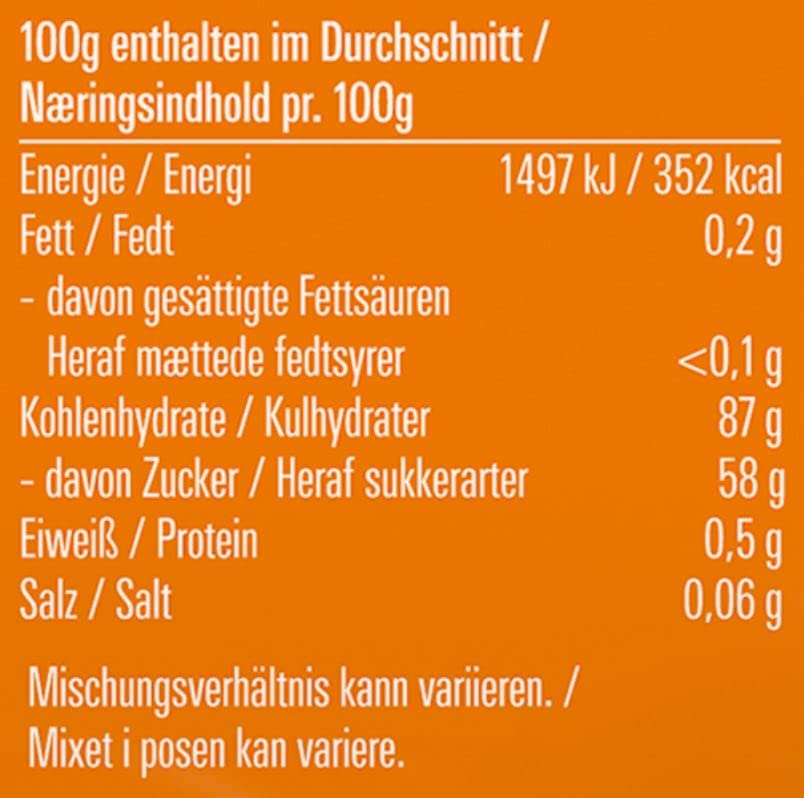 100g enthalten im Durchschnitt /
Næringsindhold pr. 100g

Energie / Energi 1497 kJ / 352 kcal
Fett / Fedt 0,2 g
- davon gesättigte Fettsäuren
Heraf mættede fedtsyrer <0,1 g
Kohlenhydrate / Kulhydrater 87 g
- davon Zucker / Heraf sukkerarter 58 g
Eiweiß / Protein 0,5 g
Salz / Salt 0,06 g

Mischungsverhältnis kann variieren. / Mixet i posen kan variere.